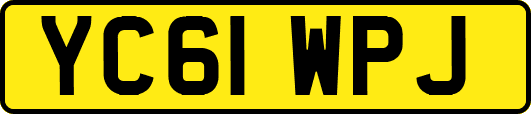 YC61 WPJ